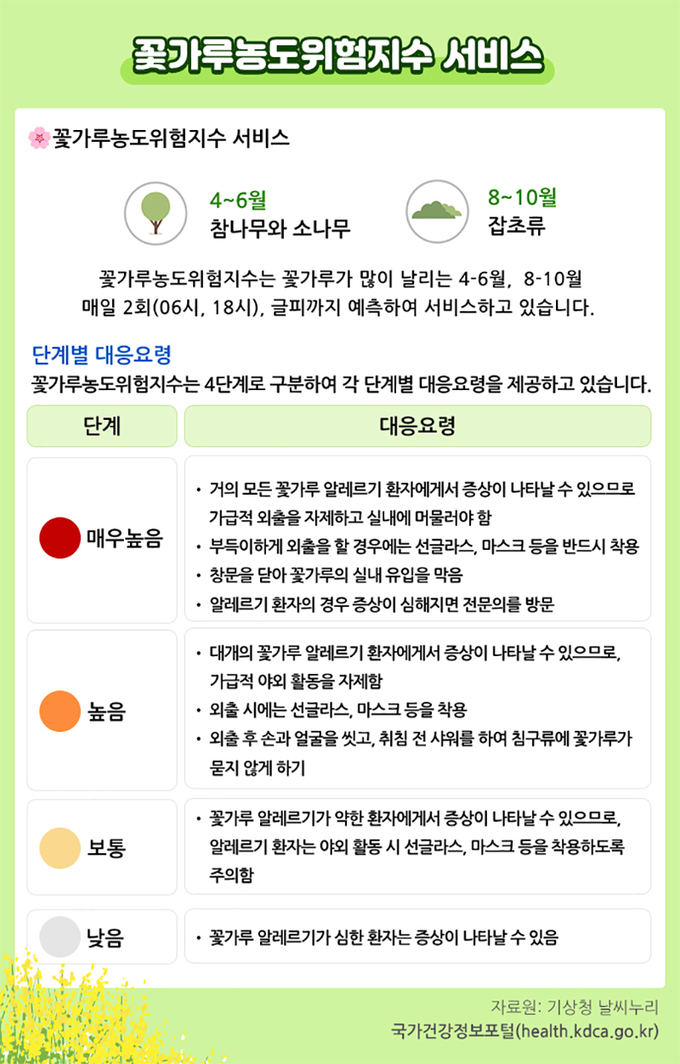 꽃가루농도위험지수 서비스

꽃가루농도위험지수 서비스

4~6월
참나무와 소나무

8~10월
잡초류

꽃가루농도위험지수는 꽃가루가 많이 날리는 4-6월, 8-10월 매일 2회(06시, 18시), 글피까지 예측하여 서비스하고 있습니다.

단계별 대응요령
꽃가루농도위험지수는 4단계로 구분하여 각 단계별 대응요령을 제공하고 있습니다.

| 단계 | 대응요령 |
|---|---|
| 매우높음 | • 거의 모든 꽃가루 알레르기 환자에게서 증상이 나타날 수 있으므로 가급적 외출을 자제하고 실내에 머물러야 함 • 부득이하게 외출을 할 경우에는 선글라스, 마스크 등을 반드시 착용 • 창문을 닫아 꽃가루의 실내 유입을 막음 • 알레르기 환자의 경우 증상이 심해지면 전문의를 방문 |
| 높음 | • 대개의 꽃가루 알레르기 환자에게서 증상이 나타날 수 있으므로, 가급적 야외 활동을 자제함 • 외출 시에는 선글라스, 마스크 등을 착용 • 외출 후 손과 얼굴을 씻고, 취침 전 샤워를 하여 침구류에 꽃가루가 묻지 않게 하기 |
| 보통 | • 꽃가루 알레르기가 약한 환자에게서 증상이 나타날 수 있으므로, 알레르기 환자는 야외 활동 시 선글라스, 마스크 등을 착용하도록 주의함 |
| 낮음 | • 꽃가루 알레르기가 심한 환자는 증상이 나타날 수 있음 |

자료원: 기상청 날씨누리
국가건강정보포털(health.kdca.go.kr)